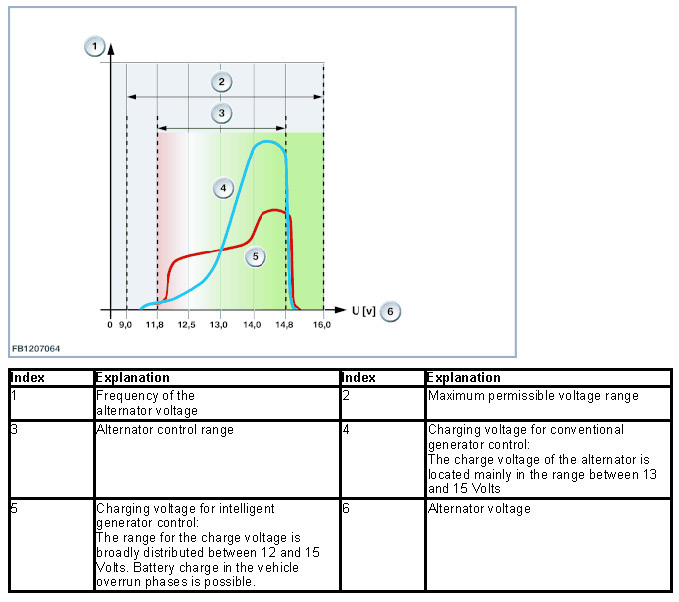 1

2

3

4

5

U [v] 6

0 9,0 11,8 12,5 13,0 14,0 14,8 16,0

FB1207064

| Index | Explanation | Index | Explanation |
|---|---|---|---|
| 1 | Frequency of the alternator voltage | 2 | Maximum permissible voltage range |
| 3 | Alternator control range | 4 | Charging voltage for conventional generator control: The charge voltage of the alternator is located mainly in the range between 13 and 15 Volts |
| 5 | Charging voltage for intelligent generator control: The range for the charge voltage is broadly distributed between 12 and 15 Volts. Battery charge in the vehicle overrun phases is possible. | 6 | Alternator voltage |